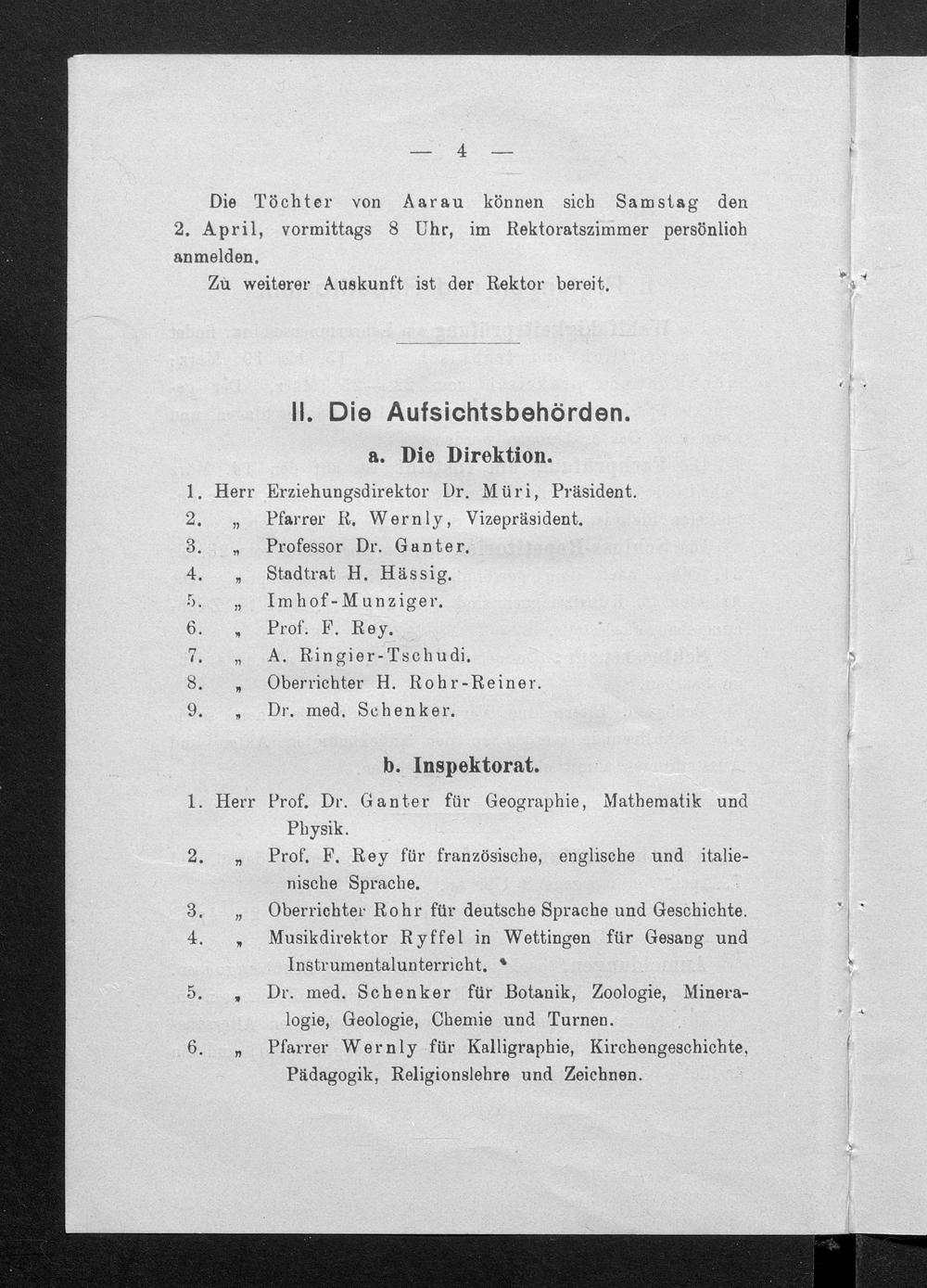 — 4 —

Die Töchter von Aarau können sich Samstag den 2. April, vormittags 8 Uhr, im Rektoratszimmer persönlich anmelden.

Zu weiterer Auskunft ist der Rektor bereit.

II. Die Aufsichtsbehörden.

a. Die Direktion.

1. Herr Erziehungsdirektor Dr. Müri, Präsident.
2. „ Pfarrer R. Wernly, Vizepräsident.
3. „ Professor Dr. Ganter.
4. „ Stadtrat H. Hässig.
5. „ Imhof-Munziger.
6. „ Prof. F. Rey.
7. „ A. Ringier-Tschudi.
8. „ Oberrichter H. Rohr-Reiner.
9. „ Dr. med. Schenker.

b. Inspektorat.

1. Herr Prof. Dr. Ganter für Geographie, Mathematik und Physik.
2. „ Prof. F. Rey für französische, englische und italienische Sprache.
3. „ Oberrichter Rohr für deutsche Sprache und Geschichte.
4. „ Musikdirektor Ryffel in Wettingen für Gesang und Instrumentalunterricht.
5. „ Dr. med. Schenker für Botanik, Zoologie, Mineralogie, Geologie, Chemie und Turnen.
6. „ Pfarrer Wernly für Kalligraphie, Kirchengeschichte, Pädagogik, Religionslehre und Zeichnen.